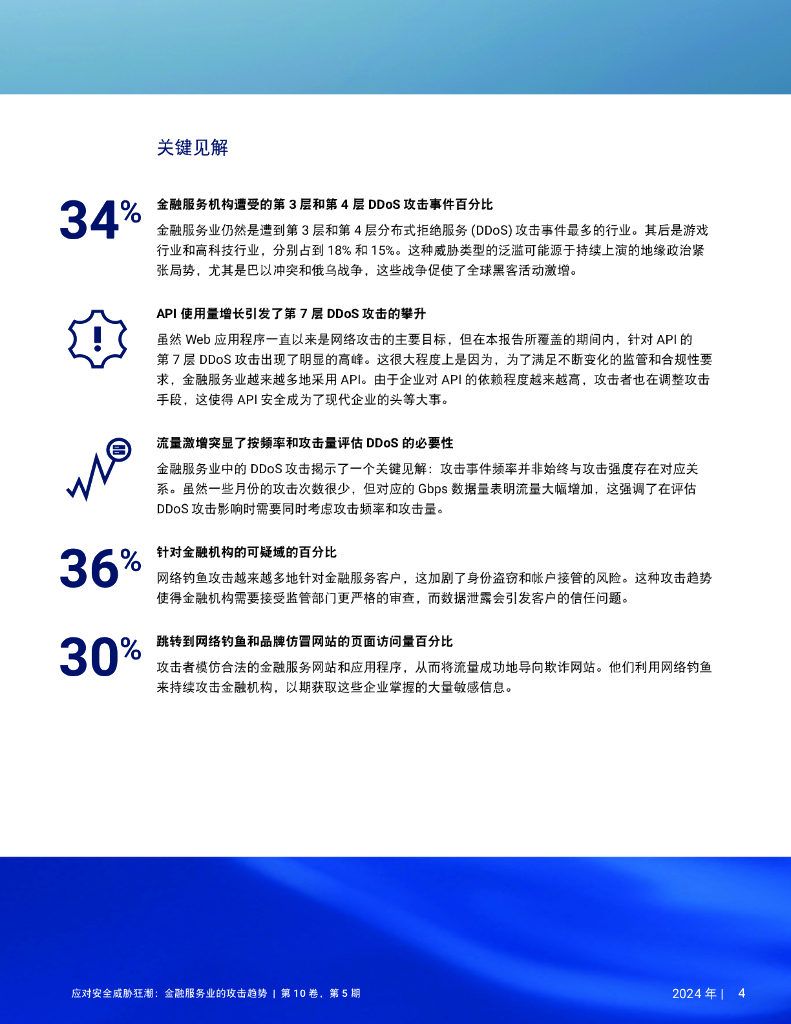 关键见解

34%

金融服务机构遭受的第 3 层和第 4 层 DDoS 攻击事件百分比

金融服务业仍然是遭到第 3 层和第 4 层分布式拒绝服务 (DDoS) 攻击事件最多的行业。其后是游戏行业和高科技行业，分别占到 18% 和 15%。这种威胁类型的泛滥可能源于持续上演的地缘政治紧张局势，尤其是巴以冲突和俄乌战争，这些战争促使了全球黑客活动激增。

API 使用量增长引发了第 7 层 DDoS 攻击的攀升

虽然 Web 应用程序一直以来是网络攻击的主要目标，但在本报告所覆盖的期间内，针对 API 的第 7 层 DDoS 攻击出现了明显的高峰。这很大程度上是因为，为了满足不断变化的监管和合规性要求，金融服务业越来越多地采用 API。由于企业对 API 的依赖程度越来越高，攻击者也在调整攻击手段，这使得 API 安全成为了现代企业的头等大事。

流量激增突显了按频率和攻击量评估 DDoS 的必要性

金融服务业中的 DDoS 攻击揭示了一个关键见解：攻击事件频率并非始终与攻击强度存在对应关系。虽然一些月份的攻击次数很少，但对应的 Gbps 数据量表明流量大幅增加，这强调了在评估 DDoS 攻击影响时需要同时考虑攻击频率和攻击量。

36%

针对金融机构的可疑域的百分比

网络钓鱼攻击越来越多地针对金融服务客户，这加剧了身份盗窃和帐户接管的风险。这种攻击趋势使得金融机构需要接受监管部门更严格的审查，而数据泄露会引发客户的信任问题。

30%

跳转到网络钓鱼和品牌仿冒网站的页面访问量百分比

攻击者模仿合法的金融服务网站和应用程序，从而将流量成功地导向欺诈网站。他们利用网络钓鱼来持续攻击金融机构，以期获取这些企业掌握的大量敏感信息。

应对安全威胁狂潮：金融服务业的攻击趋势 | 第 10 卷，第 5 期

2024 年 | 4